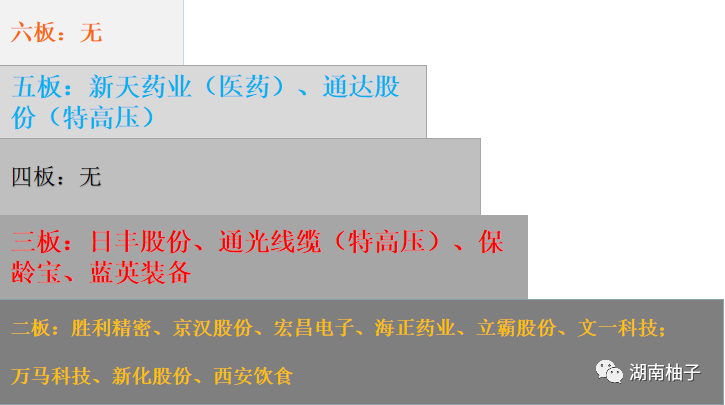 六板：无

五板：新天药业（医药）、通达股份（特高压）

四板：无

三板：日丰股份、通光线缆（特高压）、保龄宝、蓝英装备

二板：胜利精密、京汉股份、宏昌电子、海正药业、立霸股份、文一科技；

万马科技、新化股份、西安饮食

湖南柚子